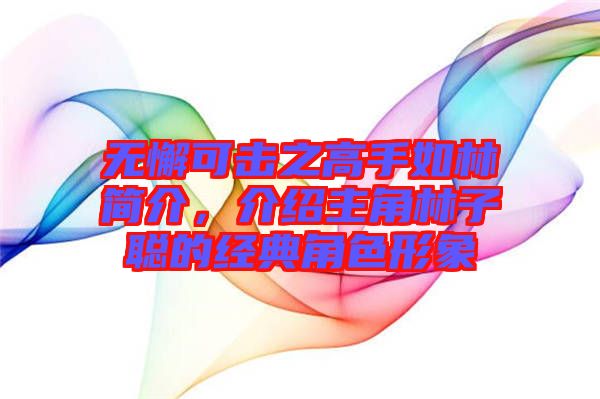 无懈可击之高手如林简介，介绍主角林子聪的经典角色形象